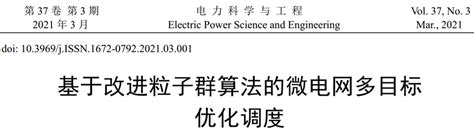 第 37 卷 第 3 期
2021 年 3 月

电 力 科 学 与 工 程
Electric Power Science and Engineering

Vol. 37, No. 3
Mar., 2021

doi: 10.3969/j.ISSN.1672-0792.2021.03.001

基于改进粒子群算法的微电网多目标优化调度